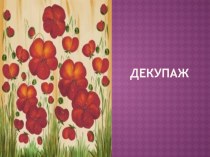 ДЕКУПАЖ